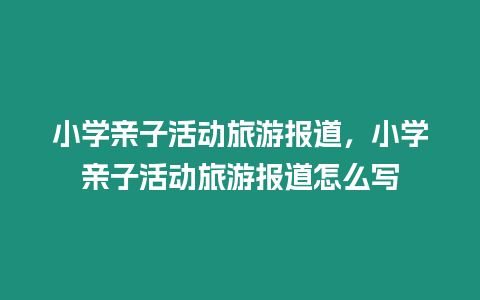 小学亲子活动旅游报道，小学亲子活动旅游报道怎么写